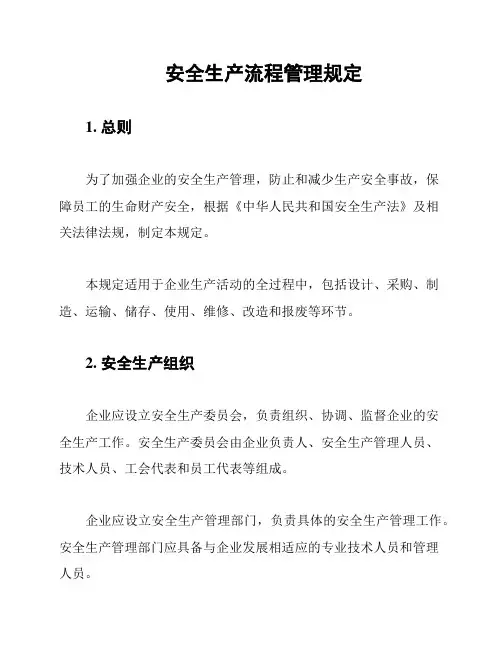 安全生产流程管理规定

1. 总则

为了加强企业的安全生产管理，防止和减少生产安全事故，保障员工的生命财产安全，根据《中华人民共和国安全生产法》及相关法律法规，制定本规定。

本规定适用于企业生产活动的全过程中，包括设计、采购、制造、运输、储存、使用、维修、改造和报废等环节。

2. 安全生产组织

企业应设立安全生产委员会，负责组织、协调、监督企业的安全生产工作。安全生产委员会由企业负责人、安全生产管理人员、技术人员、工会代表和员工代表等组成。

企业应设立安全生产管理部门，负责具体的安全生产管理工作。安全生产管理部门应具备与企业发展相适应的专业技术人员和管理人员。